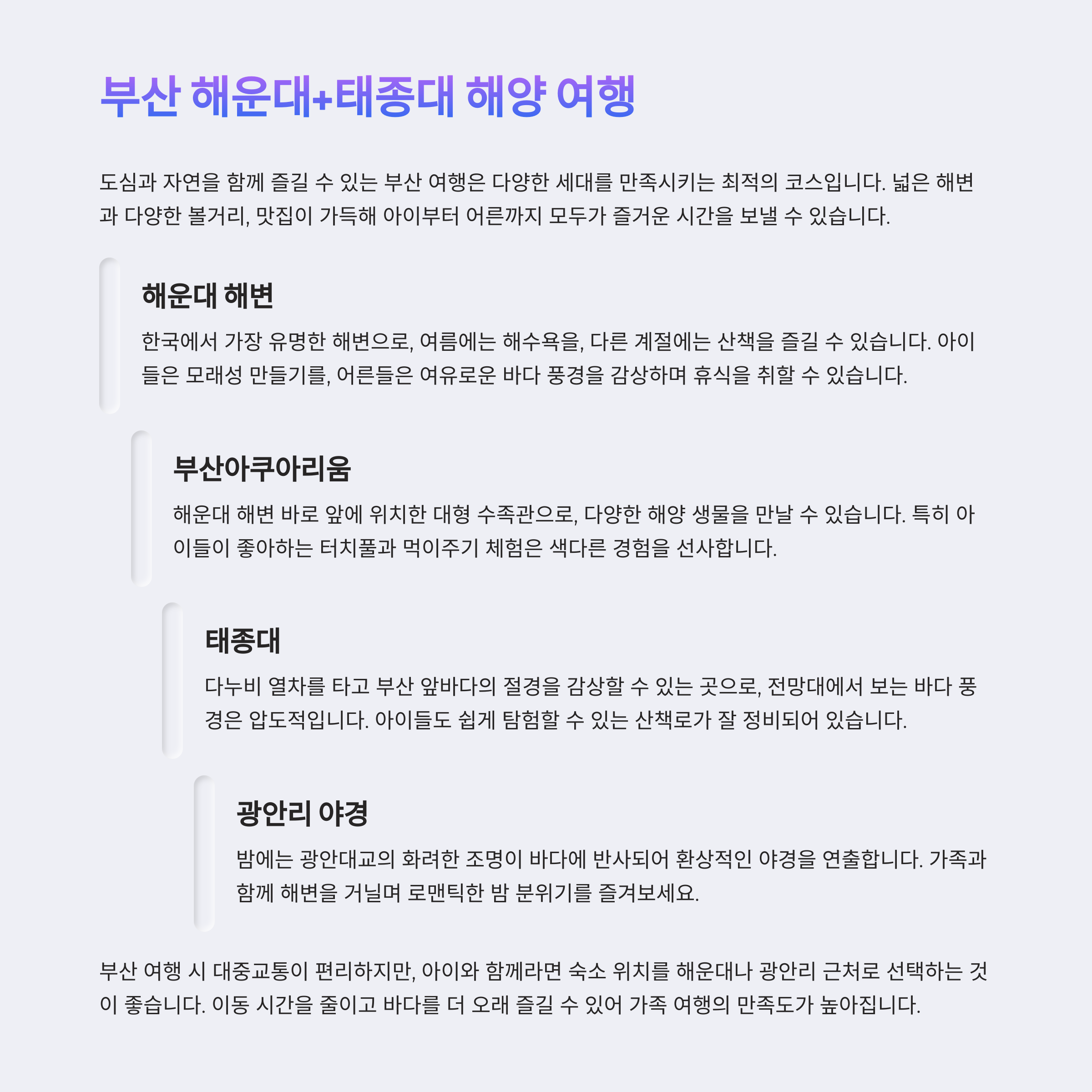 부산 해운대+태종대 해양 여행

도심과 자연을 함께 즐길 수 있는 부산 여행은 다양한 세대를 만족시키는 최적의 코스입니다. 넓은 해변과 다양한 볼거리, 맛집이 가득해 아이부터 어른까지 모두가 즐거운 시간을 보낼 수 있습니다.

해운대 해변

한국에서 가장 유명한 해변으로, 여름에는 해수욕을, 다른 계절에는 산책을 즐길 수 있습니다. 아이들은 모래성 만들기를, 어른들은 여유로운 바다 풍경을 감상하며 휴식을 취할 수 있습니다.

부산아쿠아리움

해운대 해변 바로 앞에 위치한 대형 수족관으로, 다양한 해양 생물을 만날 수 있습니다. 특히 아이들이 좋아하는 터치풀과 먹이주기 체험은 색다른 경험을 선사합니다.

태종대

다누비 열차를 타고 부산 앞바다의 절경을 감상할 수 있는 곳으로, 전망대에서 보는 바다 풍경은 압도적입니다. 아이들도 쉽게 탐험할 수 있는 산책로가 잘 정비되어 있습니다.

광안리 야경

밤에는 광안대교의 화려한 조명이 바다에 반사되어 환상적인 야경을 연출합니다. 가족과 함께 해변을 거닐며 로맨틱한 밤 분위기를 즐겨보세요.

부산 여행 시 대중교통이 편리하지만, 아이와 함께라면 숙소 위치를 해운대나 광안리 근처로 선택하는 것이 좋습니다. 이동 시간을 줄이고 바다를 더 오래 즐길 수 있어 가족 여행의 만족도가 높아집니다.